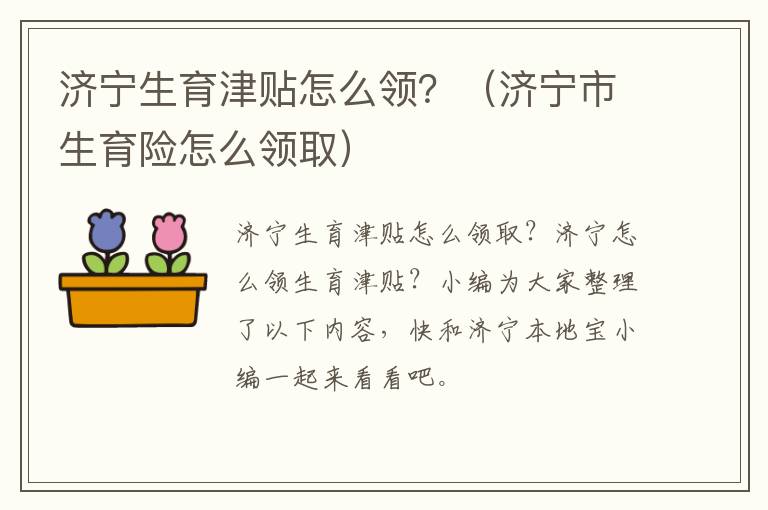 济宁生育津贴怎么领？（济宁市生育险怎么领取）

济宁生育津贴怎么领取？济宁怎么领生育津贴？小编为大家整理了以下内容，快和济宁本地宝小编一起来看看吧。